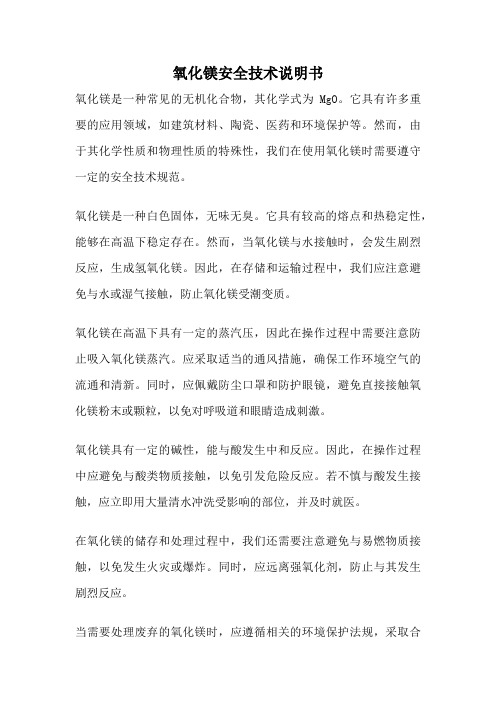 氧化镁安全技术说明书

氧化镁是一种常见的无机化合物，其化学式为 MgO。它具有许多重要的应用领域，如建筑材料、陶瓷、医药和环境保护等。然而，由于其化学性质和物理性质的特殊性，我们在使用氧化镁时需要遵守一定的安全技术规范。

氧化镁是一种白色固体，无味无臭。它具有较高的熔点和热稳定性，能够在高温下稳定存在。然而，当氧化镁与水接触时，会发生剧烈反应，生成氢氧化镁。因此，在存储和运输过程中，我们应注意避免与水或湿气接触，防止氧化镁受潮变质。

氧化镁在高温下具有一定的蒸汽压，因此在操作过程中需要注意防止吸入氧化镁蒸汽。应采取适当的通风措施，确保工作环境空气的流通和清新。同时，应佩戴防尘口罩和防护眼镜，避免直接接触氧化镁粉末或颗粒，以免对呼吸道和眼睛造成刺激。

氧化镁具有一定的碱性，能与酸发生中和反应。因此，在操作过程中应避免与酸类物质接触，以免引发危险反应。若不慎与酸发生接触，应立即用大量清水冲洗受影响的部位，并及时就医。

在氧化镁的储存和处理过程中，我们还需要注意避免与易燃物质接触，以免发生火灾或爆炸。同时，应远离强氧化剂，防止与其发生剧烈反应。

当需要处理废弃的氧化镁时，应遵循相关的环境保护法规，采取合